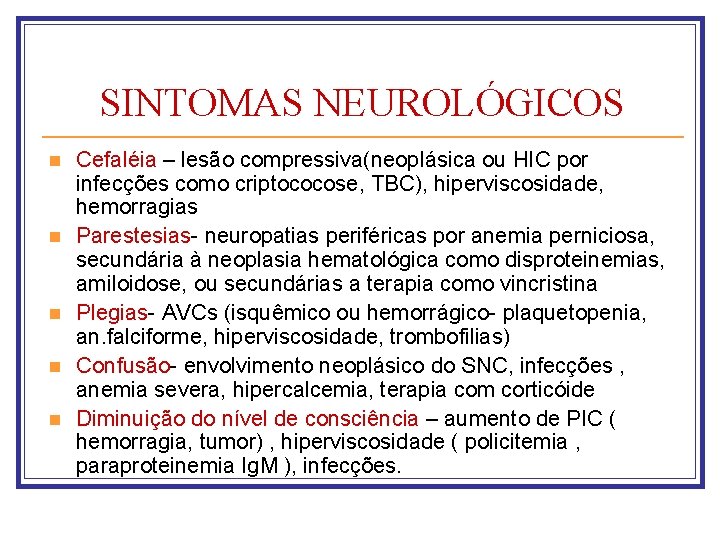 SINTOMAS NEUROLÓGICOS

Cefaléia – lesão compressiva(neoplásica ou HIC por infecções como criptococose, TBC), hiperviscosidade, hemorragias

Parestesias- neuropatias periféricas por anemia perniciosa, secundária à neoplasia hematológica como disproteinemias, amiloidose, ou secundárias a terapia como vincristina

Plegias- AVCs (isquêmico ou hemorrágico- plaquetopenia, an.falciforme, hiperviscosidade, trombofilias)

Confusão- envolvimento neoplásico do SNC, infecções , anemia severa, hipercalcemia, terapia com corticóide

Diminuição do nível de consciência – aumento de PIC ( hemorragia, tumor) , hiperviscosidade ( policitemia , paraproteinemia IgM ), infecções.